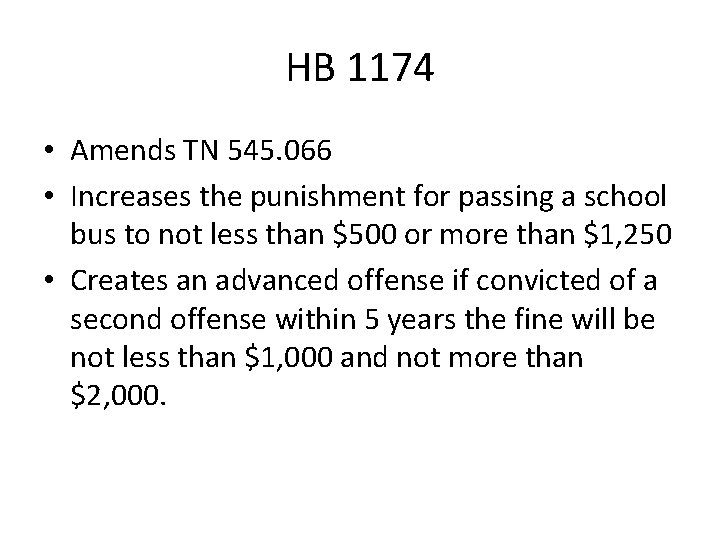 HB 1174

• Amends TN 545.066
• Increases the punishment for passing a school bus to not less than $500 or more than $1,250
• Creates an advanced offense if convicted of a second offense within 5 years the fine will be not less than $1,000 and not more than $2,000.